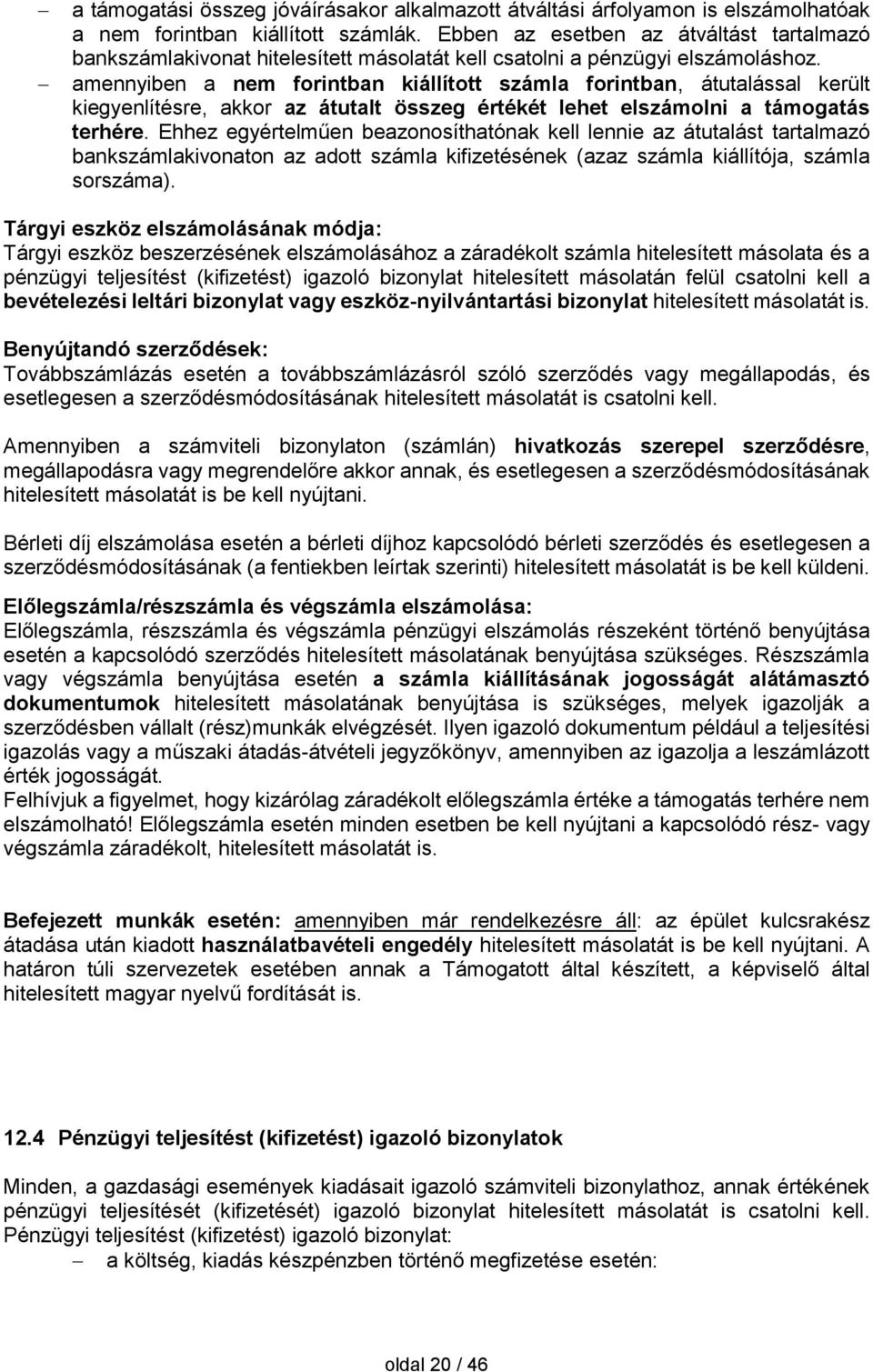 – a támogatási összeg jóváírásakor alkalmazott átváltási árfolyamon is elszámolhatóak a nem forintban kiállított számlák. Ebben az esetben az átváltást tartalmazó bankszámlakivonat hitelesített másolatát kell csatolni a pénzügyi elszámoláshoz.

– amennyiben a nem forintban kiállított számla forintban, átutalással került kiegyenlítésre, akkor az átutalt összeg értékét lehet elszámolni a támogatás terhére. Ehhez egyértelműen beazonosíthatónak kell lennie az átutalást tartalmazó bankszámlakivonaton az adott számla kifizetésének (azaz számla kiállítója, számla sorszáma).

Tárgyi eszköz elszámolásának módja:
Tárgyi eszköz beszerzésének elszámolásához a záradékolt számla hitelesített másolata és a pénzügyi teljesítést (kifizetést) igazoló bizonylat hitelesített másolatán felül csatolni kell a bevételezési leltári bizonylat vagy eszköz-nyilvántartási bizonylat hitelesített másolatát is.

Benyújtandó szerződések:
Továbbszámlázás esetén a továbbszámlázásról szóló szerződés vagy megállapodás, és esetlegesen a szerződésmódosításának hitelesített másolatát is csatolni kell.

Amennyiben a számviteli bizonylaton (számlán) hivatkozás szerepel szerződésre, megállapodásra vagy megrendelőre akkor annak, és esetlegesen a szerződésmódosításának hitelesített másolatát is be kell nyújtani.

Bérleti díj elszámolása esetén a bérleti díjhoz kapcsolódó bérleti szerződés és esetlegesen a szerződésmódosításának (a fentiekben leírtak szerinti) hitelesített másolatát is be kell küldeni.

Előlegszámla/részszámla és végszámla elszámolása:
Előlegszámla, részszámla és végszámla pénzügyi elszámolás részeként történő benyújtása esetén a kapcsolódó szerződés hitelesített másolatának benyújtása szükséges. Részszámla vagy végszámla benyújtása esetén a számla kiállításának jogosságát alátámasztó dokumentumok hitelesített másolatának benyújtása is szükséges, melyek igazolják a szerződésben vállalt (rész)munkák elvégzését. Ilyen igazoló dokumentum például a teljesítési igazolás vagy a műszaki átadás-átvételi jegyzőkönyv, amennyiben az igazolja a leszámlázott érték jogosságát.
Felhívjuk a figyelmet, hogy kizárólag záradékolt előlegszámla értéke a támogatás terhére nem elszámolható! Előlegszámla esetén minden esetben be kell nyújtani a kapcsolódó rész- vagy végszámla záradékolt, hitelesített másolatát is.

Befejezett munkák esetén: amennyiben már rendelkezésre áll: az épület kulcsrakész átadása után kiadott használatbavételi engedély hitelesített másolatát is be kell nyújtani. A határon túli szervezetek esetében annak a Támogatott által készített, a képviselő által hitelesített magyar nyelvű fordítását is.

12.4 Pénzügyi teljesítést (kifizetést) igazoló bizonylatok

Minden, a gazdasági események kiadásait igazoló számviteli bizonylathoz, annak értékének pénzügyi teljesítését (kifizetését) igazoló bizonylat hitelesített másolatát is csatolni kell. Pénzügyi teljesítést (kifizetést) igazoló bizonylat:
– a költség, kiadás készpénzben történő megfizetése esetén:

oldal 20 / 46